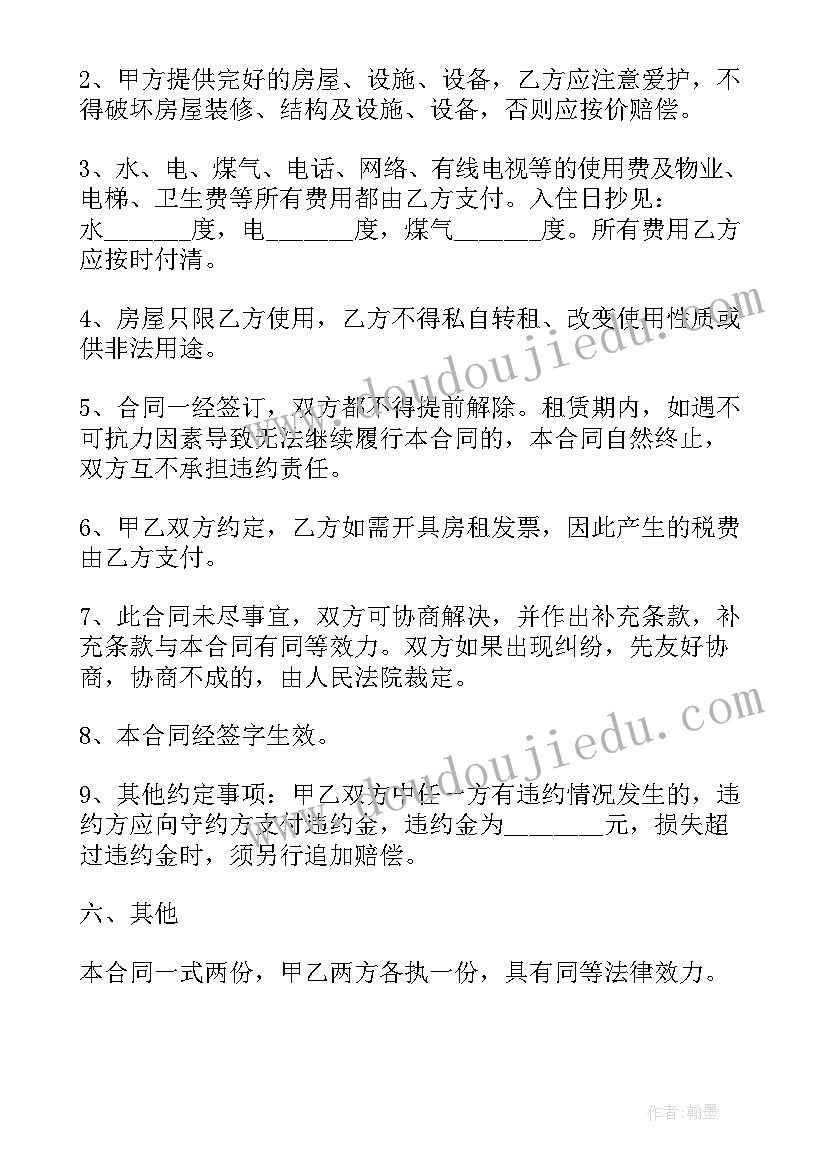 2、甲方提供完好的房屋、设施、设备，乙方应注意爱护，不得破坏房屋装修、结构及设施、设备，否则应按价赔偿。

3、水、电、煤气、电话、网络、有线电视等的使用费及物业、电梯、卫生费等所有费用都由乙方支付。入住日抄见：水_______度，电_______度，煤气_______度。所有费用乙方应按时付清。

4、房屋只限乙方使用，乙方不得私自转租、改变使用性质或供非法用途。

5、合同一经签订，双方都不得提前解除。租赁期内，如遇不可抗力因素导致无法继续履行本合同的，本合同自然终止，双方互不承担违约责任。

6、甲乙双方约定，乙方如需开具房租发票，因此产生的税费由乙方支付。

7、此合同未尽事宜，双方可协商解决，并作出补充条款，补充条款与本合同有同等效力。双方如果出现纠纷，先友好协商，协商不成的，由人民法院裁定。

8、本合同经签字生效。

9、其他约定事项：甲乙双方中任一方有违约情况发生的，违约方应向守约方支付违约金，违约金为________元，损失超过违约金时，须另行追加赔偿。

六、其他

本合同一式两份，甲乙两方各执一份，具有同等法律效力。

www.doudoujiedu.com

www.doudoujiedu.com

作者:翰墨